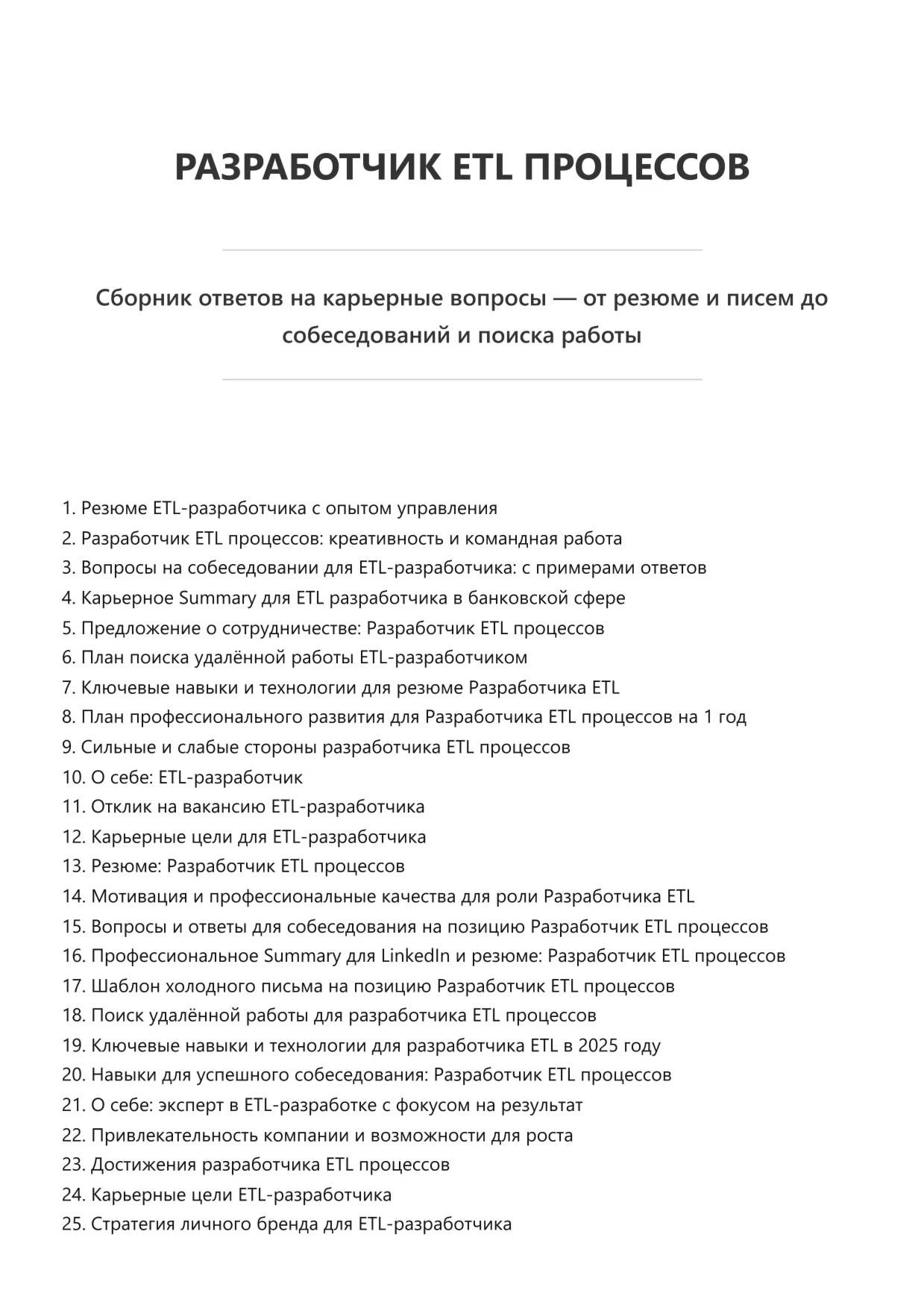 РАЗРАБОТЧИК ETL ПРОЦЕССОВ

Сборник ответов на карьерные вопросы — от резюме и писем до собеседований и поиска работы

1. Резюме ETL-разработчика с опытом управления
2. Разработчик ETL процессов: креативность и командная работа
3. Вопросы на собеседовании для ETL-разработчика: с примерами ответов
4. Карьерное Summary для ETL разработчика в банковской сфере
5. Предложение о сотрудничестве: Разработчик ETL процессов
6. План поиска удалённой работы ETL-разработчиком
7. Ключевые навыки и технологии для резюме Разработчика ETL
8. План профессионального развития для Разработчика ETL процессов на 1 год
9. Сильные и слабые стороны разработчика ETL процессов
10. О себе: ETL-разработчик
11. Отклик на вакансию ETL-разработчика
12. Карьерные цели для ETL-разработчика
13. Резюме: Разработчик ETL процессов
14. Мотивация и профессиональные качества для роли Разработчика ETL
15. Вопросы и ответы для собеседования на позицию Разработчик ETL процессов
16. Профессиональное Summary для LinkedIn и резюме: Разработчик ETL процессов
17. Шаблон холодного письма на позицию Разработчик ETL процессов
18. Поиск удалённой работы для разработчика ETL процессов
19. Ключевые навыки и технологии для разработчика ETL в 2025 году
20. Навыки для успешного собеседования: Разработчик ETL процессов
21. О себе: эксперт в ETL-разработке с фокусом на результат
22. Привлекательность компании и возможности для роста
23. Достижения разработчика ETL процессов
24. Карьерные цели ETL-разработчика
25. Стратегия личного бренда для ETL-разработчика